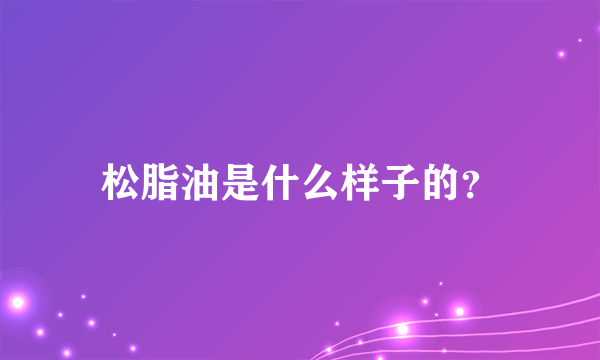 松脂油是什么样子的?